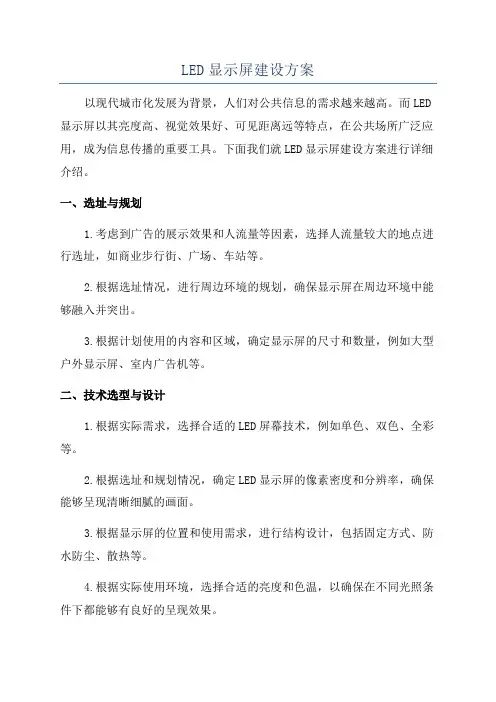 LED 显示屏建设方案

以现代城市化发展为背景，人们对公共信息的需求越来越高。而 LED 显示屏以其亮度高、视觉效果好、可见距离远等特点，在公共场所广泛应用，成为信息传播的重要工具。下面我们就 LED 显示屏建设方案进行详细介绍。

一、选址与规划

1.考虑到广告的展示效果和人流量等因素，选择人流量较大的地点进行选址，如商业步行街、广场、车站等。

2.根据选址情况，进行周边环境的规划，确保显示屏在周边环境中能够融入并突出。

3.根据计划使用的内容和区域，确定显示屏的尺寸和数量，例如大型户外显示屏、室内广告机等。

二、技术选型与设计

1.根据实际需求，选择合适的 LED 屏幕技术，例如单色、双色、全彩等。

2.根据选址和规划情况，确定 LED 显示屏的像素密度和分辨率，确保能够呈现清晰细腻的画面。

3.根据显示屏的位置和使用需求，进行结构设计，包括固定方式、防水防尘、散热等。

4.根据实际使用环境，选择合适的亮度和色温，以确保在不同光照条件下都能够有良好的呈现效果。